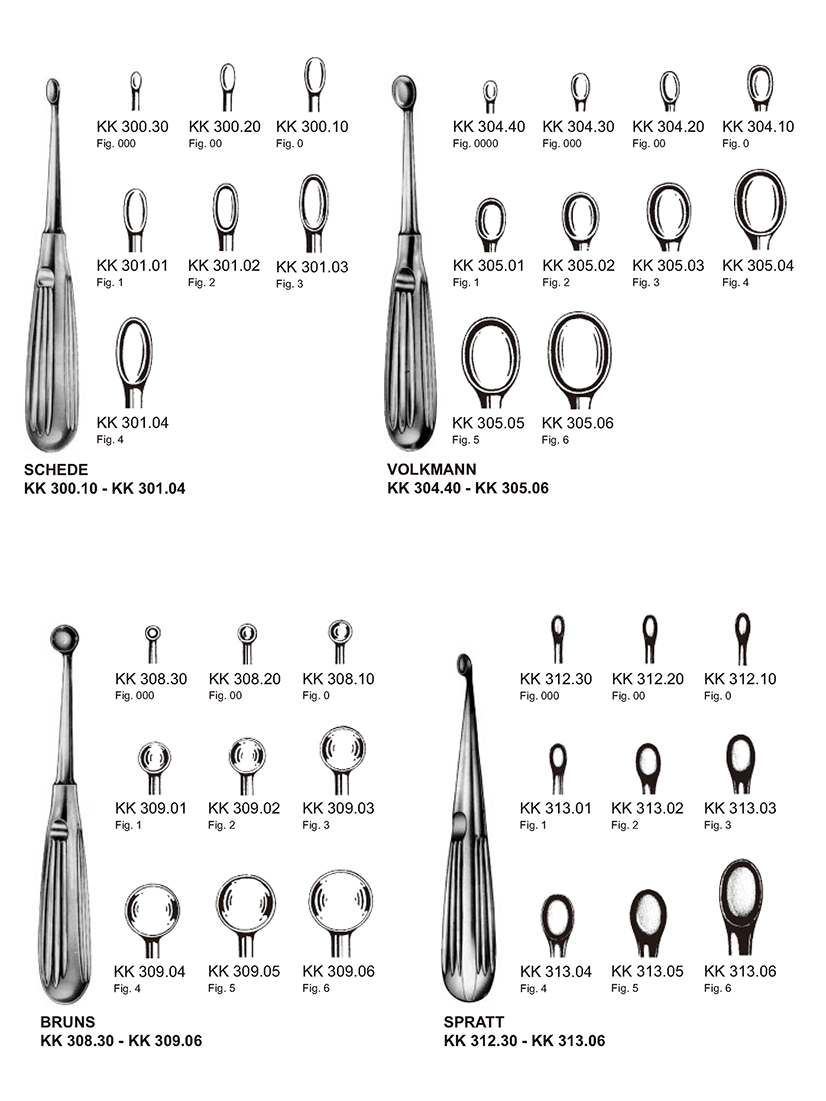 KK 300.30
Fig. 000

KK 300.20
Fig. 00

KK 300.10
Fig. 0

KK 301.01
Fig. 1

KK 301.02
Fig. 2

KK 301.03
Fig. 3

KK 301.04
Fig. 4

SCHEDE
KK 300.10 - KK 301.04

KK 304.40
Fig. 0000

KK 304.30
Fig. 000

KK 304.20
Fig. 00

KK 304.10
Fig. 0

KK 305.01
Fig. 1

KK 305.02
Fig. 2

KK 305.03
Fig. 3

KK 305.04
Fig. 4

KK 305.05
Fig. 5

KK 305.06
Fig. 6

VOLKMANN
KK 304.40 - KK 305.06

KK 308.30
Fig. 000

KK 308.20
Fig. 00

KK 308.10
Fig. 0

KK 309.01
Fig. 1

KK 309.02
Fig. 2

KK 309.03
Fig. 3

KK 309.04
Fig. 4

KK 309.05
Fig. 5

KK 309.06
Fig. 6

BRUNS
KK 308.30 - KK 309.06

KK 312.30
Fig. 000

KK 312.20
Fig. 00

KK 312.10
Fig. 0

KK 313.01
Fig. 1

KK 313.02
Fig. 2

KK 313.03
Fig. 3

KK 313.04
Fig. 4

KK 313.05
Fig. 5

KK 313.06
Fig. 6

SPRATT
KK 312.30 - KK 313.06